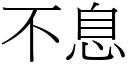 不息